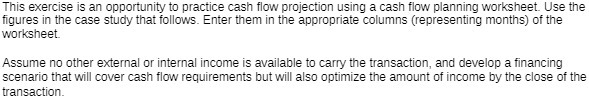 This exercise is an opportunity to practice cash flow projection using a cash flow planning worksheet. Use the figures in the case study that follows. Enter them in the appropriate columns (representing months) of the worksheet.

Assume no other external or internal income is available to carry the transaction, and develop a financing scenario that will cover cash flow requirements but will also optimize the amount of income by the close of the transaction.